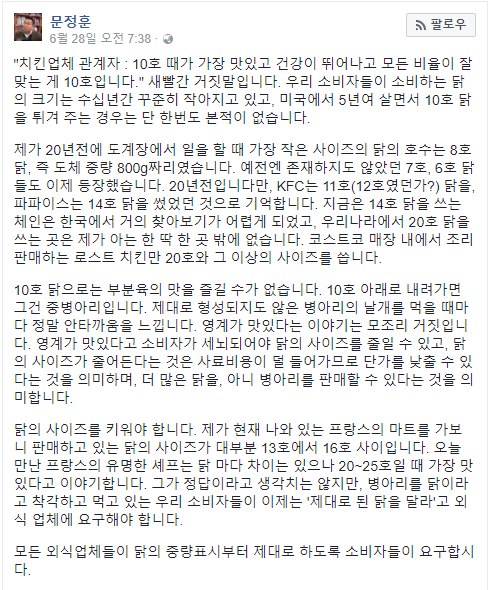 문정훈
6월 28일 오전 7:38 ·

팔로우

"치킨업체 관계자 : 10호 때가 가장 맛있고 건강이 뛰어나고 모든 비율이 잘 맞는 게 10호입니다." 새빨간 거짓말입니다. 우리 소비자들이 소비하는 닭의 크기는 수십년간 꾸준히 작아지고 있고, 미국에서 5년여 살면서 10호 닭을 튀겨 주는 경우는 단 한번도 본적이 없습니다.

제가 20년전에 도계장에서 일을 할 때 가장 작은 사이즈의 닭의 호수는 8호 닭, 즉 도체 중량 800g짜리였습니다. 예전엔 존재하지도 않았던 7호, 6호 닭들도 이제 등장했습니다. 20년전입니다만, KFC는 11호(12호였던가?) 닭을, 파파이스는 14호 닭을 썼었던 것으로 기억합니다. 지금은 14호 닭을 쓰는 체인은 한국에서 거의 찾아보기가 어렵게 되었고, 우리나라에서 20호 닭을 쓰는 곳은 제가 아는 한 딱 한 곳 밖에 없습니다. 코스트코 매장 내에서 조리 판매하는 로스트 치킨만 20호와 그 이상의 사이즈를 씁니다.

10호 닭으로는 부분육의 맛을 즐길 수가 없습니다. 10호 아래로 내려가면 그건 중병아리입니다. 제대로 형성되지도 않은 병아리의 날개를 먹을 때마다 정말 안타까움을 느낍니다. 영계가 맛있다는 이야기는 모조리 거짓입니다. 영계가 맛있다고 소비자가 세뇌되어야 닭의 사이즈를 줄일 수 있고, 닭의 사이즈가 줄어든다는 것은 사료비용이 덜 들어가므로 단가를 낮출 수 있다는 것을 의미하며, 더 많은 닭을, 아니 병아리를 판매할 수 있다는 것을 의미합니다.

닭의 사이즈를 키워야 합니다. 제가 현재 나와 있는 프랑스의 마트를 가보니 판매하고 있는 닭의 사이즈가 대부분 13호에서 16호 사이입니다. 오늘 만난 프랑스의 유명한 셰프는 닭 마다 차이는 있으나 20~25호일 때 가장 맛있다고 이야기합니다. 그가 정답이라고 생각치는 않지만, 병아리를 닭이라고 착각하고 먹고 있는 우리 소비자들이 이제는 '제대로 된 닭을 달라'고 외식 업체에 요구해야 합니다.

모든 외식업체들이 닭의 중량표시부터 제대로 하도록 소비자들이 요구합시다.